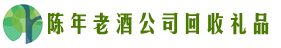 陈年老酒公司回收礼品